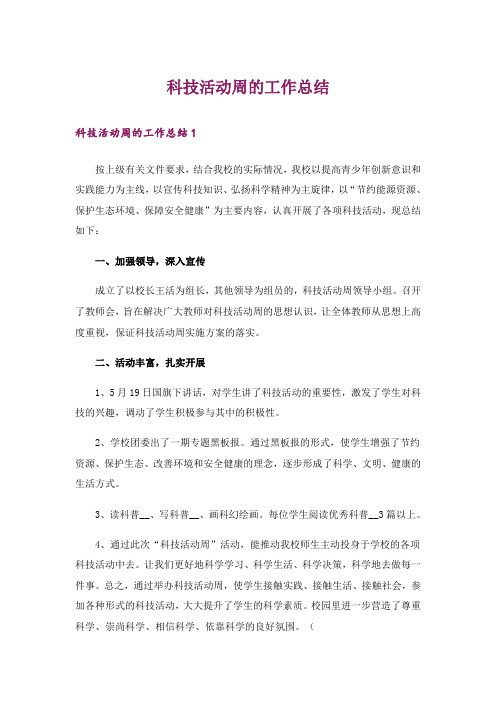 科技活动周的工作总结

科技活动周的工作总结1

按上级有关文件要求，结合我校的实际情况，我校以提高青少年创新意识和实践能力为主线，以宣传科技知识、弘扬科学精神为主旋律，以“节约能源资源、保护生态环境、保障安全健康”为主要内容，认真开展了各项科技活动，现总结如下：

一、加强领导，深入宣传

成立了以校长王活为组长，其他领导为组员的，科技活动周领导小组。召开了教师会，旨在解决广大教师对科技活动周的思想认识，让全体教师从思想上高度重视，保证科技活动周实施方案的落实。

二、活动丰富，扎实开展

1、5月19日国旗下讲话，对学生讲了科技活动的重要性，激发了学生对科技的兴趣，调动了学生积极参与其中的积极性。

2、学校团委出了一期专题黑板报。通过黑板报的形式，使学生增强了节约资源、保护生态、改善环境和安全健康的理念，逐步形成了科学、文明、健康的生活方式。

3、读科普__、写科普__、画科幻绘画。每位学生阅读优秀科普__3篇以上。

4、通过此次“科技活动周”活动，能推动我校师生主动投身于学校的各项科技活动中去。让我们更好地科学学习、科学生活、科学决策，科学地去做每一件事。总之，通过举办科技活动周，使学生接触实践、接触生活、接触社会，参加各种形式的科技活动，大大提升了学生的科学素质。校园里进一步营造了尊重科学、崇尚科学、相信科学、依靠科学的良好氛围。（